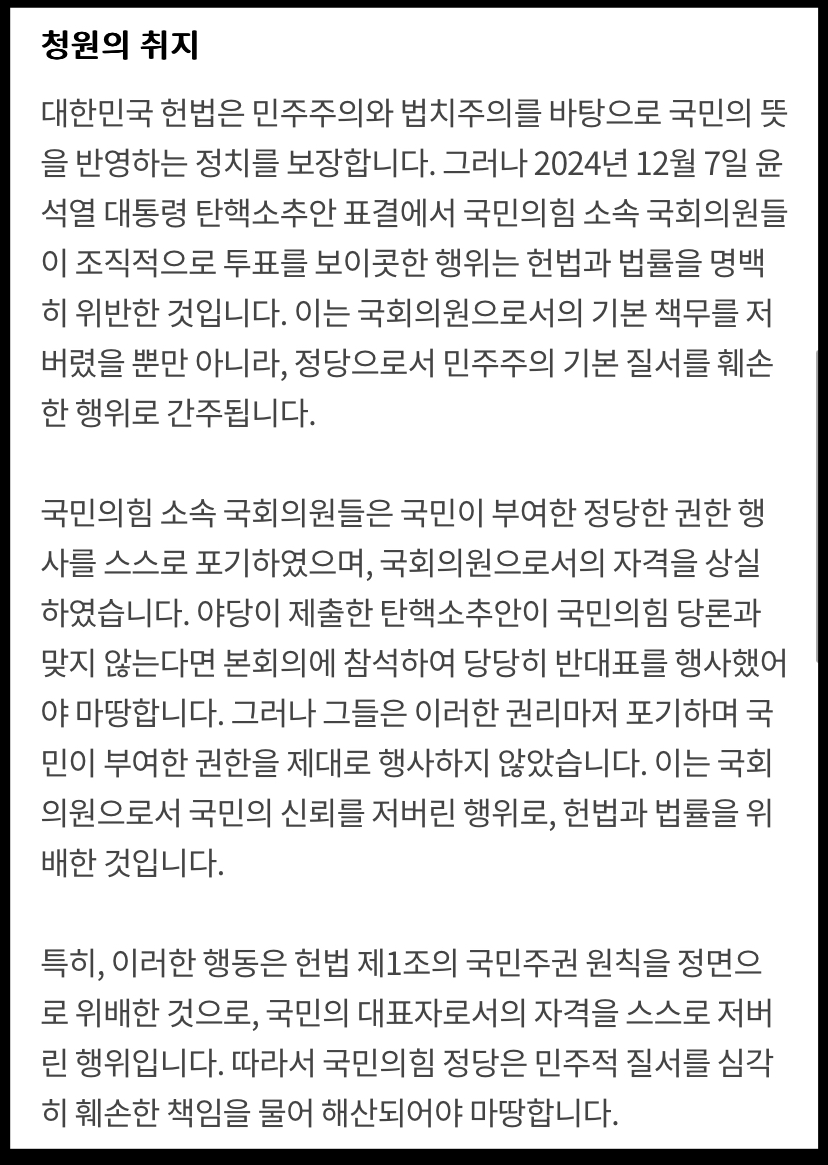 청원의 취지

대한민국 헌법은 민주주의와 법치주의를 바탕으로 국민의 뜻을 반영하는 정치를 보장합니다. 그러나 2024년 12월 7일 윤석열 대통령 탄핵소추안 표결에서 국민의힘 소속 국회의원들이 조직적으로 투표를 보이콧한 행위는 헌법과 법률을 명백히 위반한 것입니다. 이는 국회의원으로서의 기본 책무를 저버렸을 뿐만 아니라, 정당으로서 민주주의 기본 질서를 훼손한 행위로 간주됩니다.

국민의힘 소속 국회의원들은 국민이 부여한 정당한 권한 행사를 스스로 포기하였으며, 국회의원으로서의 자격을 상실하였습니다. 야당이 제출한 탄핵소추안이 국민의힘 당론과 맞지 않는다면 본회의에 참석하여 당당히 반대표를 행사했어야 마땅합니다. 그러나 그들은 이러한 권리마저 포기하며 국민이 부여한 권한을 제대로 행사하지 않았습니다. 이는 국회의원으로서 국민의 신뢰를 저버린 행위로, 헌법과 법률을 위배한 것입니다.

특히, 이러한 행동은 헌법 제1조의 국민주권 원칙을 정면으로 위배한 것으로, 국민의 대표자로서의 자격을 스스로 저버린 행위입니다. 따라서 국민의힘 정당은 민주적 질서를 심각히 훼손한 책임을 물어 해산되어야 마땅합니다.